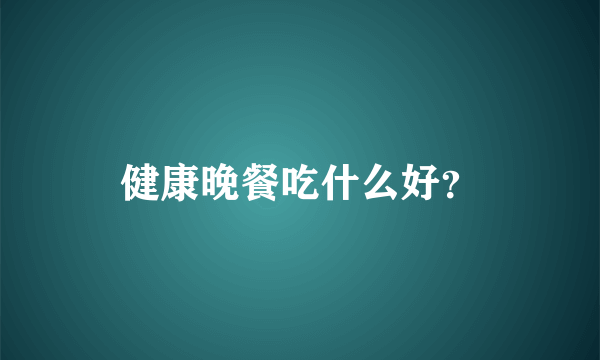 健康晚餐吃什么好?